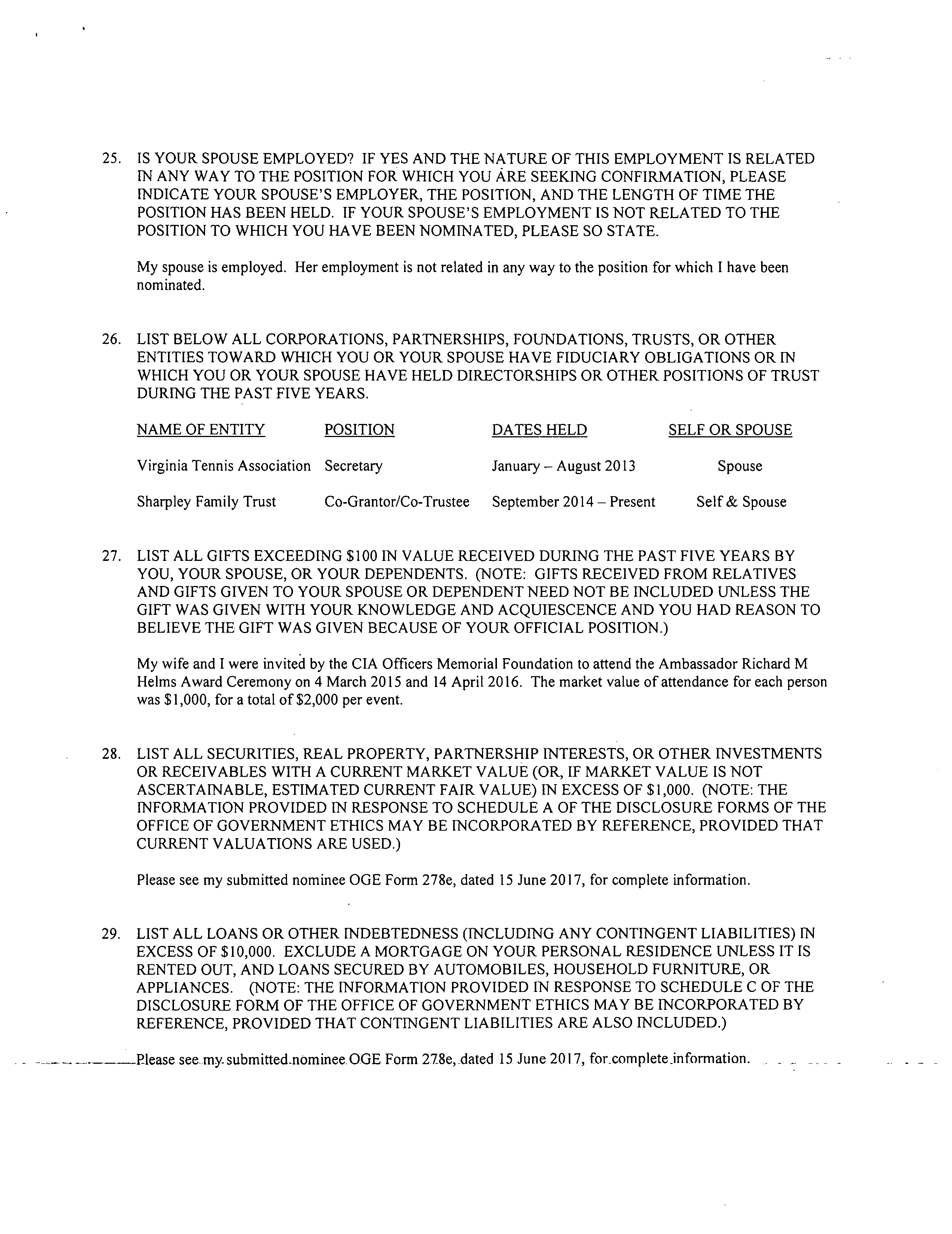 25. IS YOUR SPOUSE EMPLOYED? IF YES AND THE NATURE OF THIS EMPLOYMENT IS RELATED IN ANY WAY TO THE POSITION FOR WHICH YOU ARE SEEKING CONFIRMATION, PLEASE INDICATE YOUR SPOUSE'S EMPLOYER, THE POSITION, AND THE LENGTH OF TIME THE POSITION HAS BEEN HELD. IF YOUR SPOUSE'S EMPLOYMENT IS NOT RELATED TO THE POSITION TO WHICH YOU HAVE BEEN NOMINATED, PLEASE SO STATE.

My spouse is employed. Her employment is not related in any way to the position for which I have been nominated.

26. LIST BELOW ALL CORPORATIONS, PARTNERSHIPS, FOUNDATIONS, TRUSTS, OR OTHER ENTITIES TOWARD WHICH YOU OR YOUR SPOUSE HAVE FIDUCIARY OBLIGATIONS OR IN WHICH YOU OR YOUR SPOUSE HAVE HELD DIRECTORSHIPS OR OTHER POSITIONS OF TRUST DURING THE PAST FIVE YEARS.

| NAME OF ENTITY | POSITION | DATES HELD | SELF OR SPOUSE |
|---|---|---|---|
| Virginia Tennis Association | Secretary | January – August 2013 | Spouse |
| Sharpley Family Trust | Co-Grantor/Co-Trustee | September 2014 – Present | Self & Spouse |

27. LIST ALL GIFTS EXCEEDING $100 IN VALUE RECEIVED DURING THE PAST FIVE YEARS BY YOU, YOUR SPOUSE, OR YOUR DEPENDENTS. (NOTE: GIFTS RECEIVED FROM RELATIVES AND GIFTS GIVEN TO YOUR SPOUSE OR DEPENDENT NEED NOT BE INCLUDED UNLESS THE GIFT WAS GIVEN WITH YOUR KNOWLEDGE AND ACQUIESCENCE AND YOU HAD REASON TO BELIEVE THE GIFT WAS GIVEN BECAUSE OF YOUR OFFICIAL POSITION.)

My wife and I were invited by the CIA Officers Memorial Foundation to attend the Ambassador Richard M Helms Award Ceremony on 4 March 2015 and 14 April 2016. The market value of attendance for each person was $1,000, for a total of $2,000 per event.

28. LIST ALL SECURITIES, REAL PROPERTY, PARTNERSHIP INTERESTS, OR OTHER INVESTMENTS OR RECEIVABLES WITH A CURRENT MARKET VALUE (OR, IF MARKET VALUE IS NOT ASCERTAINABLE, ESTIMATED CURRENT FAIR VALUE) IN EXCESS OF $1,000. (NOTE: THE INFORMATION PROVIDED IN RESPONSE TO SCHEDULE A OF THE DISCLOSURE FORMS OF THE OFFICE OF GOVERNMENT ETHICS MAY BE INCORPORATED BY REFERENCE, PROVIDED THAT CURRENT VALUATIONS ARE USED.)

Please see my submitted nominee OGE Form 278e, dated 15 June 2017, for complete information.

29. LIST ALL LOANS OR OTHER INDEBTEDNESS (INCLUDING ANY CONTINGENT LIABILITIES) IN EXCESS OF $10,000. EXCLUDE A MORTGAGE ON YOUR PERSONAL RESIDENCE UNLESS IT IS RENTED OUT, AND LOANS SECURED BY AUTOMOBILES, HOUSEHOLD FURNITURE, OR APPLIANCES. (NOTE: THE INFORMATION PROVIDED IN RESPONSE TO SCHEDULE C OF THE DISCLOSURE FORM OF THE OFFICE OF GOVERNMENT ETHICS MAY BE INCORPORATED BY REFERENCE, PROVIDED THAT CONTINGENT LIABILITIES ARE ALSO INCLUDED.)

Please see my submitted nominee OGE Form 278e, dated 15 June 2017, for complete information.